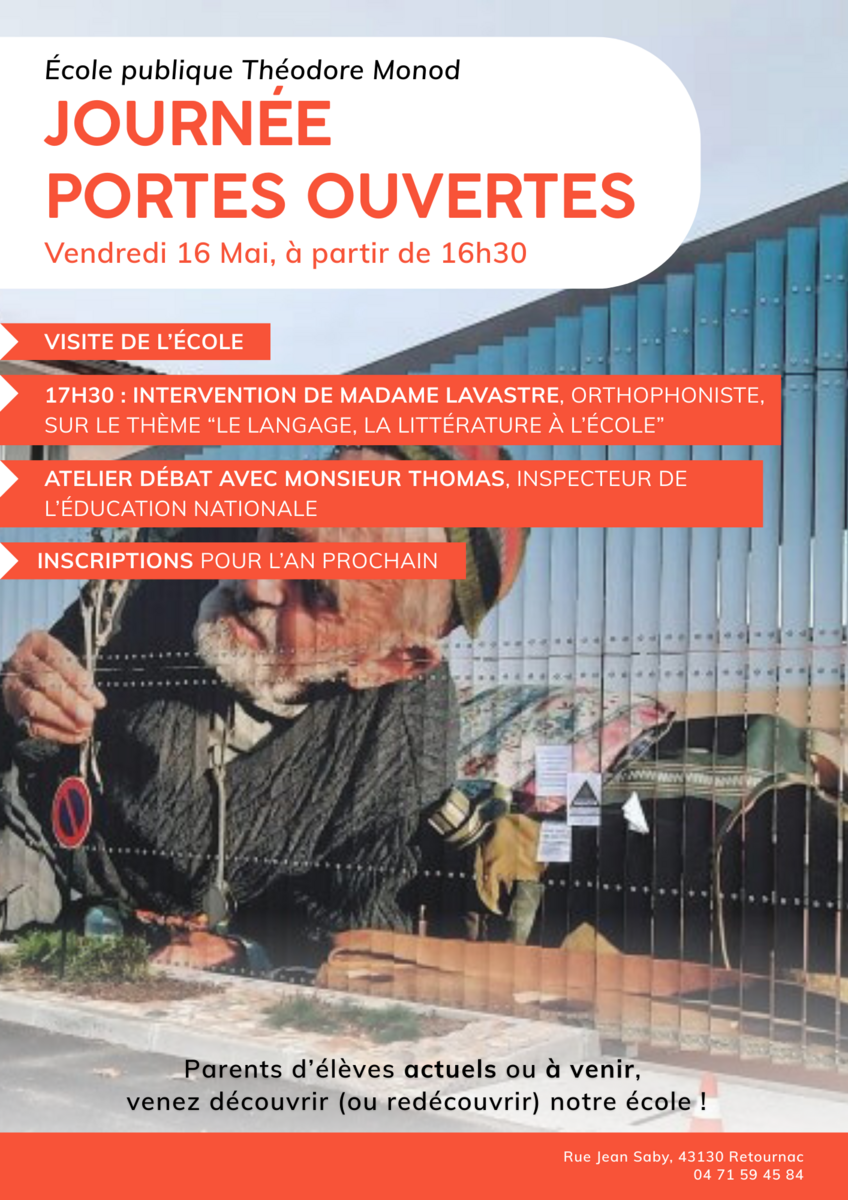 École publique Théodore Monod

JOURNÉE PORTES OUVERTES

Vendredi 16 Mai, à partir de 16h30

VISITE DE L'ÉCOLE

17H30 : INTERVENTION DE MADAME LAVASTRE, ORTHOPHONISTE, SUR LE THÈME "LE LANGAGE, LA LITTÉRATURE À L'ÉCOLE"

ATELIER DÉBAT AVEC MONSIEUR THOMAS, INSPECTEUR DE L'ÉDUCATION NATIONALE

INSCRIPTIONS POUR L'AN PROCHAIN

Parents d'élèves actuels ou à venir, venez découvrir (ou redécouvrir) notre école !

Rue Jean Saby, 43130 Retournac
04 71 59 45 84